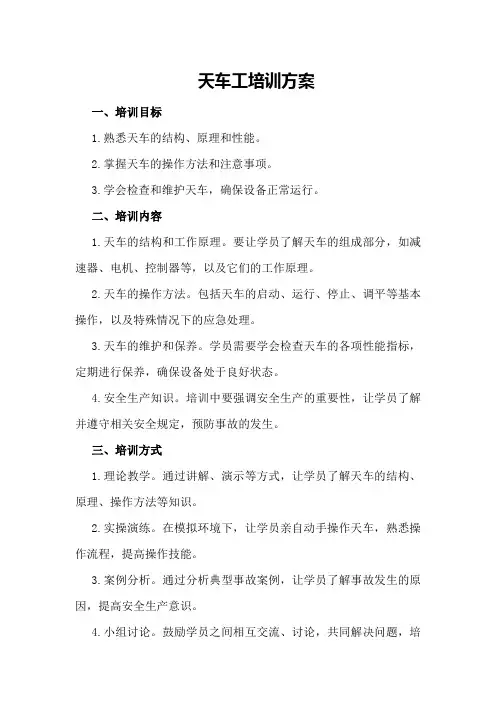 天车工培训方案

一、培训目标

1.熟悉天车的结构、原理和性能。

2.掌握天车的操作方法和注意事项。

3.学会检查和维护天车，确保设备正常运行。

二、培训内容

1.天车的结构和工作原理。要让学员了解天车的组成部分，如减速器、电机、控制器等，以及它们的工作原理。

2.天车的操作方法。包括天车的启动、运行、停止、调平等基本操作，以及特殊情况下的应急处理。

3.天车的维护和保养。学员需要学会检查天车的各项性能指标，定期进行保养，确保设备处于良好状态。

4.安全生产知识。培训中要强调安全生产的重要性，让学员了解并遵守相关安全规定，预防事故的发生。

三、培训方式

1.理论教学。通过讲解、演示等方式，让学员了解天车的结构、原理、操作方法等知识。

2.实操演练。在模拟环境下，让学员亲自动手操作天车，熟悉操作流程，提高操作技能。

3.案例分析。通过分析典型事故案例，让学员了解事故发生的原因，提高安全生产意识。

4.小组讨论。鼓励学员之间相互交流、讨论，共同解决问题，培